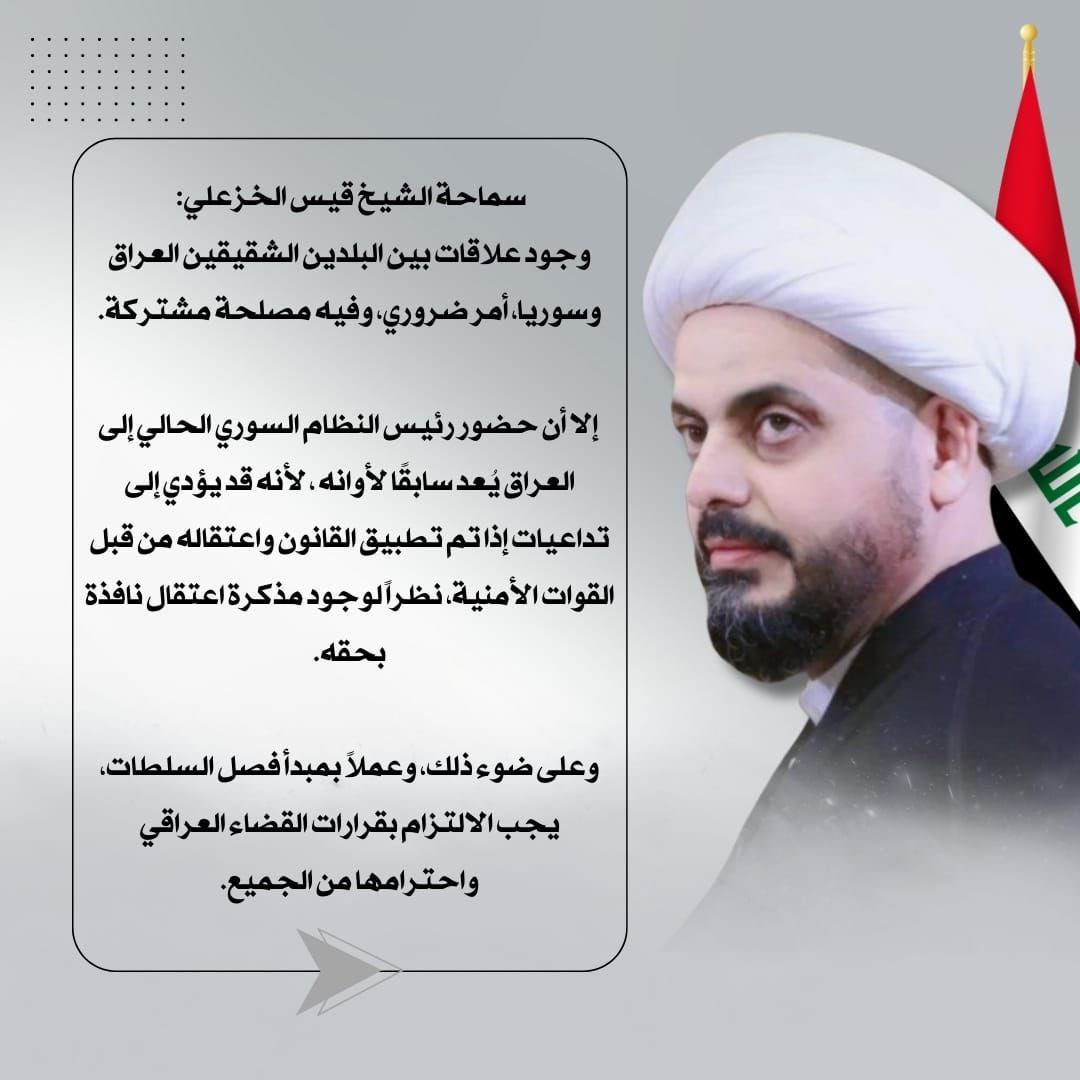 سماحة الشيخ قيس الخزعلي:
وجود علاقات بين البلدين الشقيقين العراق وسوريا، أمر ضروري، وفيه مصلحة مشتركة.

إلا أن حضور رئيس النظام السوري الحالي إلى العراق يُعد سابقًا لأوانه، لأنه قد يؤدي إلى تداعيات إذا تم تطبيق القانون واعتقاله من قبل القوات الأمنية، نظراً لوجود مذكرة اعتقال نافذة بحقه.

وعلى ضوء ذلك، وعملاً بمبدأ فصل السلطات، يجب الالتزام بقرارات القضاء العراقي واحترامها من الجميع.